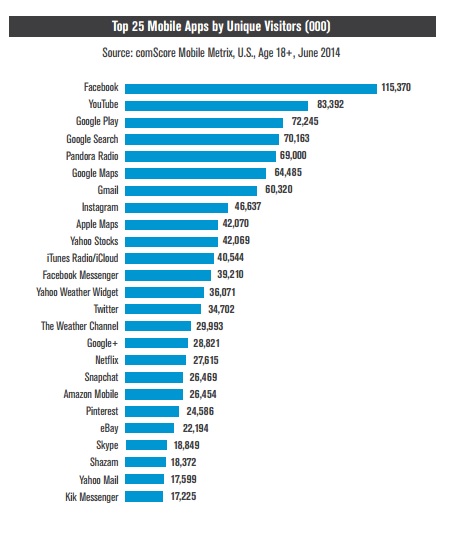 Top 25 Mobile Apps by Unique Visitors (000)

Source: comScore Mobile Metrix, U.S., Age 18+, June 2014

Facebook 115,370
YouTube 83,392
Google Play 72,245
Google Search 70,163
Pandora Radio 69,000
Google Maps 64,485
Gmail 60,320
Instagram 46,637
Apple Maps 42,070
Yahoo Stocks 42,069
iTunes Radio/iCloud 40,544
Facebook Messenger 39,210
Yahoo Weather Widget 36,071
Twitter 34,702
The Weather Channel 29,993
Google+ 28,821
Netflix 27,615
Snapchat 26,469
Amazon Mobile 26,454
Pinterest 24,586
eBay 22,194
Skype 18,849
Shazam 18,372
Yahoo Mail 17,599
Kik Messenger 17,225